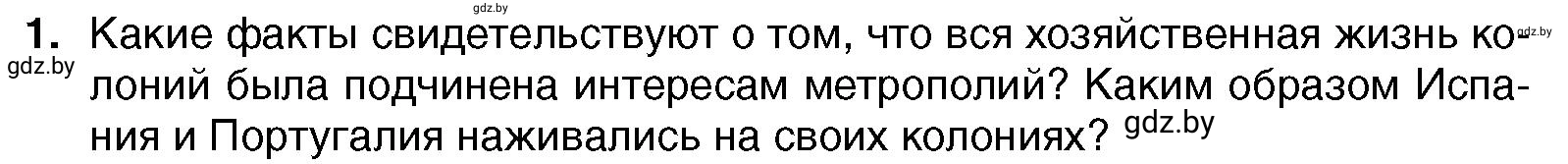 gdz.by

1. Какие факты свидетельствуют о том, что вся хозяйственная жизнь колоний была подчинена интересам метрополий? Каким образом Испания и Португалия наживались на своих колониях?

gdz.by gdz.by gdz.by